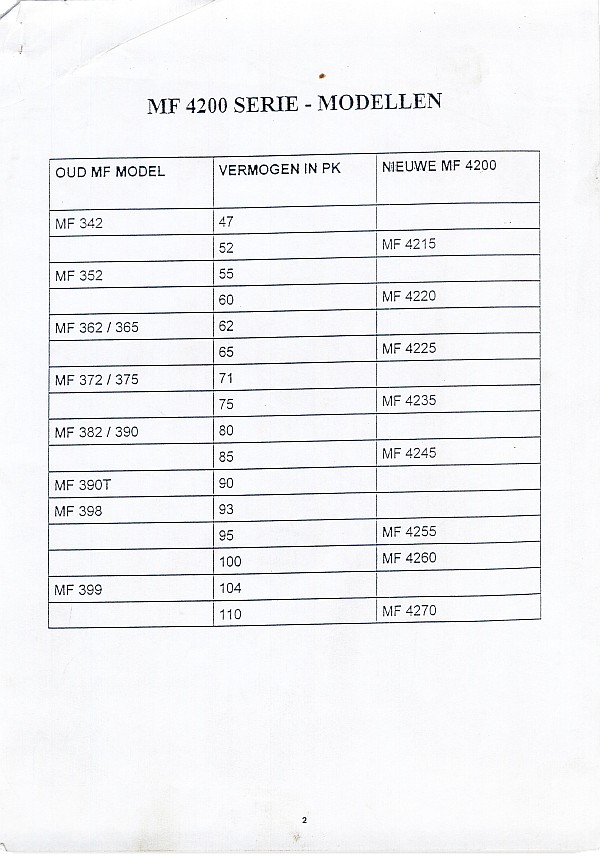 MF 4200 SERIE - MODELLEN

| OUD MF MODEL | VERMOGEN IN PK | NIEUWE MF 4200 |
|---|---|---|
| MF 342 | 47 | |
| | 52 | MF 4215 |
| MF 352 | 55 | |
| | 60 | MF 4220 |
| MF 362 / 365 | 62 | |
| | 65 | MF 4225 |
| MF 372 / 375 | 71 | |
| | 75 | MF 4235 |
| MF 382 / 390 | 80 | |
| | 85 | MF 4245 |
| MF 390T | 90 | |
| MF 398 | 93 | |
| | 95 | MF 4255 |
| | 100 | MF 4260 |
| MF 399 | 104 | |
| | 110 | MF 4270 |

2